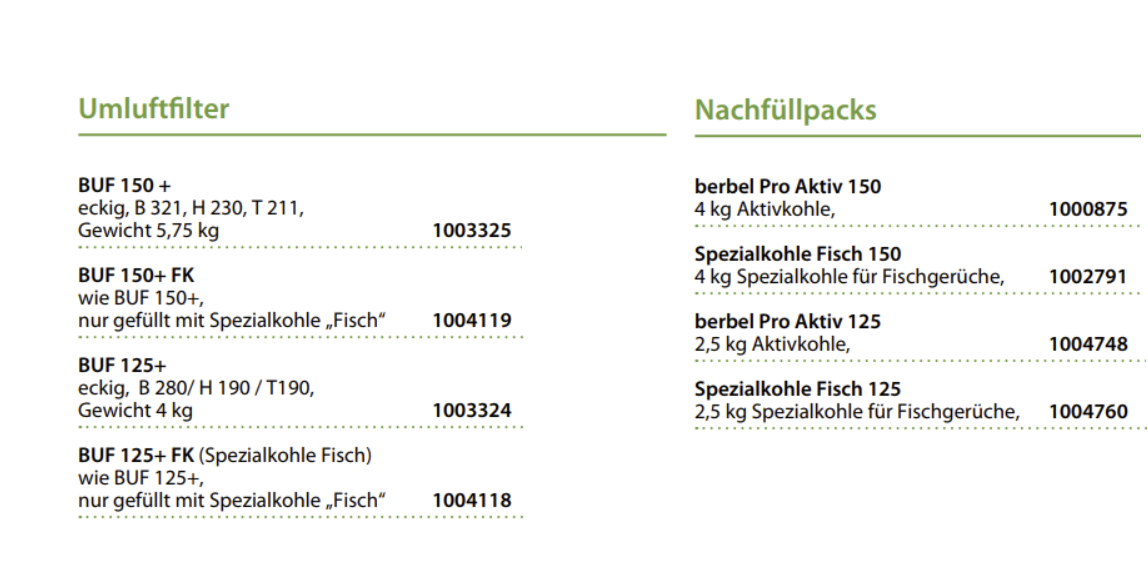 Umluftfilter

BUF 150 +
eckig, B 321, H 230, T 211,
Gewicht 5,75 kg 1003325

BUF 150+ FK
wie BUF 150+,
nur gefüllt mit Spezialkohle „Fisch“ 1004119

BUF 125+
eckig, B 280/ H 190 / T190,
Gewicht 4 kg 1003324

BUF 125+ FK (Spezialkohle Fisch)
wie BUF 125+,
nur gefüllt mit Spezialkohle „Fisch“ 1004118

Nachfüllpacks

berbel Pro Aktiv 150
4 kg Aktivkohle, 1000875

Spezialkohle Fisch 150
4 kg Spezialkohle für Fischgerüche, 1002791

berbel Pro Aktiv 125
2,5 kg Aktivkohle, 1004748

Spezialkohle Fisch 125
2,5 kg Spezialkohle für Fischgerüche, 1004760